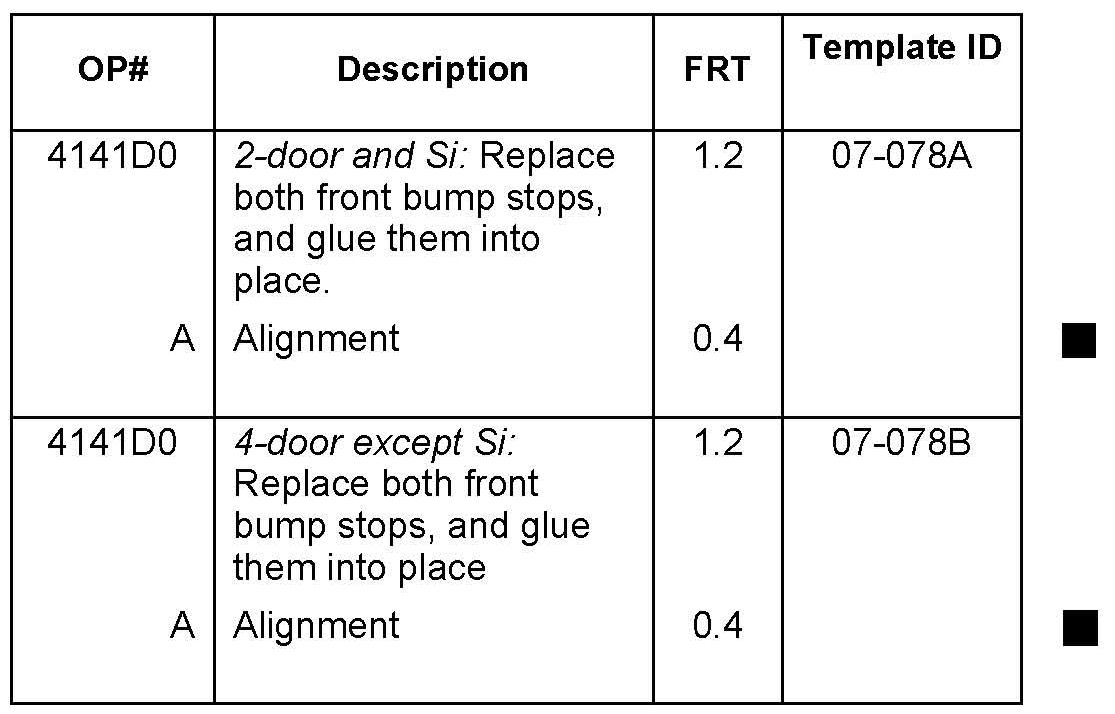 | OP# | Description | FRT | Template ID |
|---|---|---|---|
| 4141D0 | 2-door and Si: Replace both front bump stops, and glue them into place. | 1.2 | 07-078A |
| A | Alignment | 0.4 | |
| 4141D0 | 4-door except Si: Replace both front bump stops, and glue them into place | 1.2 | 07-078B |
| A | Alignment | 0.4 | |